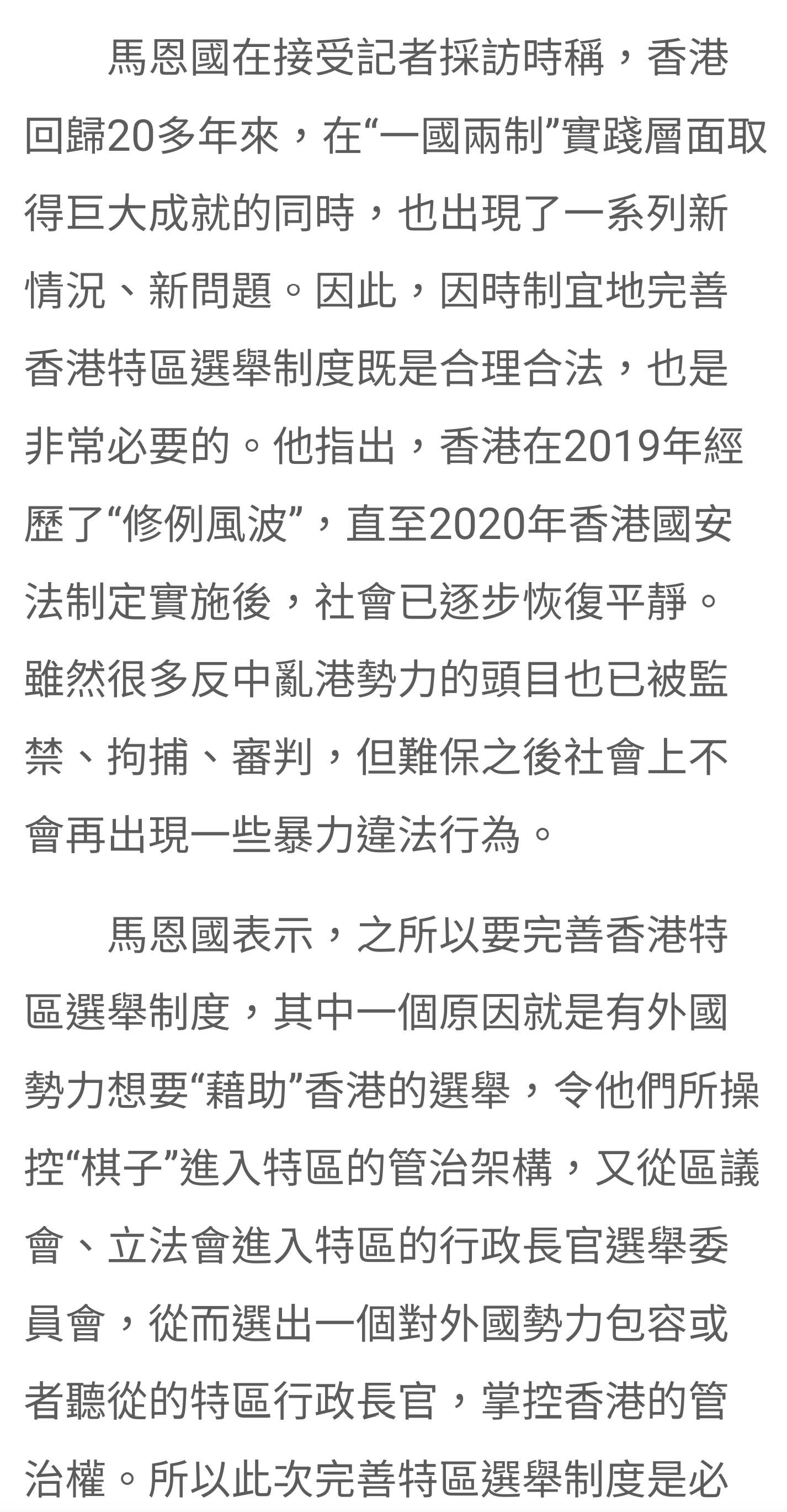 馬恩國在接受記者採訪時稱，香港回歸20多年來，在“一國兩制”實踐層面取得巨大成就的同時，也出現了一系列新情況、新問題。因此，因時制宜地完善香港特區選舉制度既是合理合法，也是非常必要的。他指出，香港在2019年經歷了“修例風波”，直至2020年香港國安法制定實施後，社會已逐步恢復平靜。雖然很多反中亂港勢力的頭目也已被監禁、拘捕、審判，但難保之後社會上不會再出現一些暴力違法行為。

馬恩國表示，之所以要完善香港特區選舉制度，其中一個原因就是有外國勢力想要“藉助”香港的選舉，令他們所操控“棋子”進入特區的管治架構，又從區議會、立法會進入特區的行政長官選舉委員會，從而選出一個對外國勢力包容或者聽從的特區行政長官，掌控香港的管治權。所以此次完善特區選舉制度是必